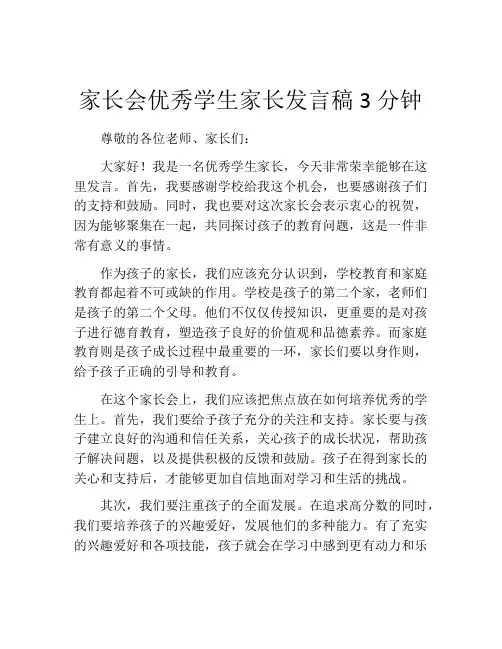 家长会优秀学生家长发言稿 3 分钟

尊敬的各位老师、家长们：

大家好！我是一名优秀学生家长，今天非常荣幸能够在这里发言。首先，我要感谢学校给我这个机会，也要感谢孩子们的支持和鼓励。同时，我也要对这次家长会表示衷心的祝贺，因为能够聚集在一起，共同探讨孩子的教育问题，这是一件非常有意义的事情。

作为孩子的家长，我们应该充分认识到，学校教育和家庭教育都起着不可或缺的作用。学校是孩子的第二个家，老师们是孩子的第二个父母。他们不仅仅传授知识，更重要的是对孩子进行德育教育，塑造孩子良好的价值观和品德素养。而家庭教育则是孩子成长过程中最重要的一环，家长们要以身作则，给予孩子正确的引导和教育。

在这个家长会上，我们应该把焦点放在如何培养优秀的学生上。首先，我们要给予孩子充分的关注和支持。家长要与孩子建立良好的沟通和信任关系，关心孩子的成长状况，帮助孩子解决问题，以及提供积极的反馈和鼓励。孩子在得到家长的关心和支持后，才能够更加自信地面对学习和生活的挑战。

其次，我们要注重孩子的全面发展。在追求高分数的同时，我们要培养孩子的兴趣爱好，发展他们的多种能力。有了充实的兴趣爱好和各项技能，孩子就会在学习中感到更有动力和乐